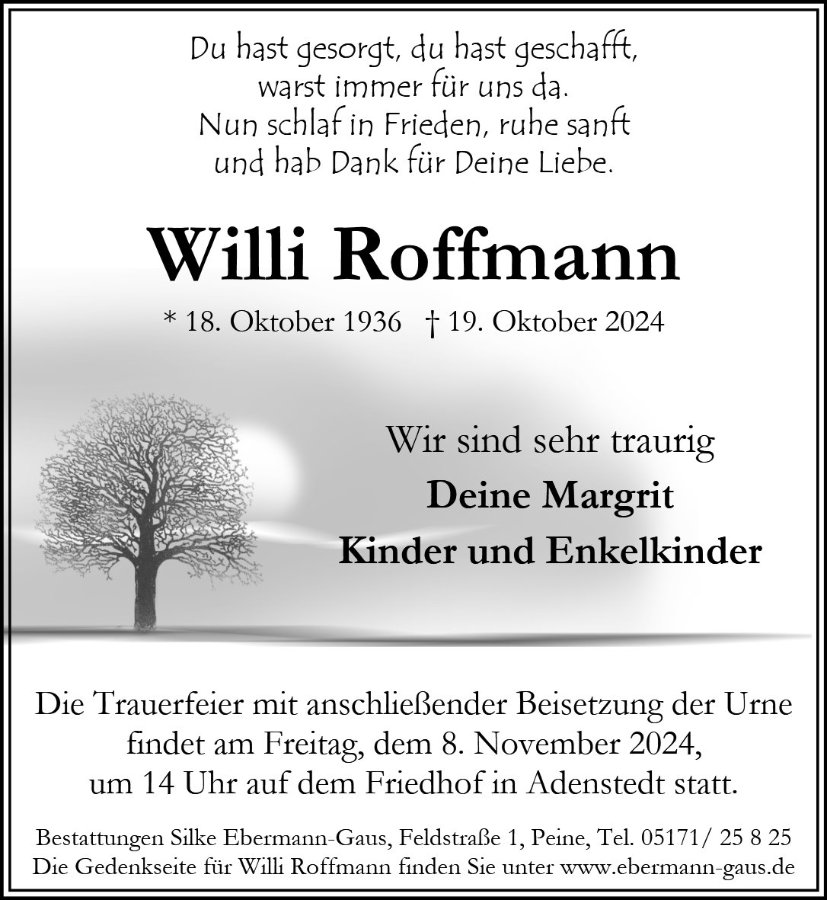 Du hast gesorgt, du hast geschafft,
warst immer für uns da.
Nun schlaf in Frieden, ruhe sanft
und hab Dank für Deine Liebe.

Willi Roffmann

* 18. Oktober 1936 † 19. Oktober 2024

Wir sind sehr traurig
Deine Margrit
Kinder und Enkelkinder

Die Trauerfeier mit anschließender Beisetzung der Urne findet am Freitag, dem 8. November 2024, um 14 Uhr auf dem Friedhof in Adenstedt statt.

Bestattungen Silke Ebermann-Gaus, Feldstraße 1, Peine, Tel. 05171/ 25 8 25
Die Gedenkseite für Willi Roffmann finden Sie unter www.ebermann-gaus.de